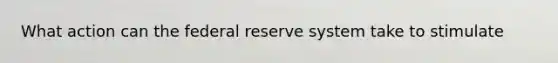 What action can the federal reserve system take to stimulate